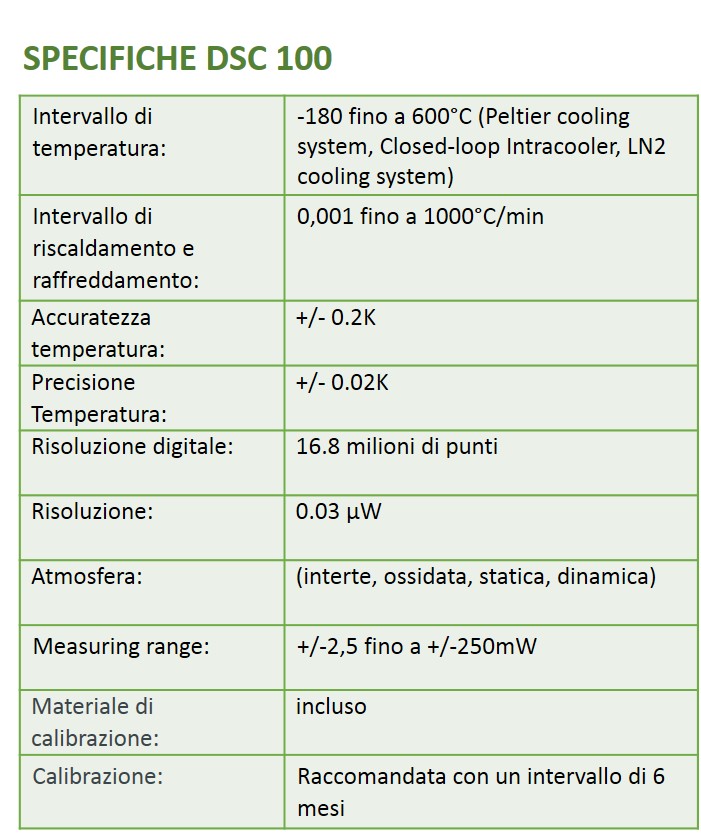 SPECIFICHE DSC 100

| Intervallo di temperatura: | -180 fino a 600°C (Peltier cooling system, Closed-loop Intracooler, LN2 cooling system) |
|---|---|
| Intervallo di riscaldamento e raffreddamento: | 0,001 fino a 1000°C/min |
| Accuratezza temperatura: | +/- 0.2K |
| Precisione Temperatura: | +/- 0.02K |
| Risoluzione digitale: | 16.8 milioni di punti |
| Risoluzione: | 0.03 µW |
| Atmosfera: | (interte, ossidata, statica, dinamica) |
| Measuring range: | +/-2,5 fino a +/-250mW |
| Materiale di calibrazione: | incluso |
| Calibrazione: | Raccomandata con un intervallo di 6 mesi |